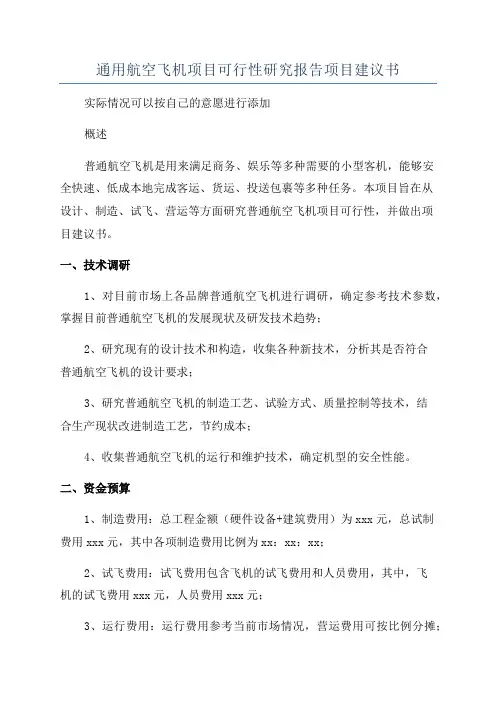 通用航空飞机项目可行性研究报告项目建议书

实际情况可以按自己的意愿进行添加

概述

普通航空飞机是用来满足商务、娱乐等多种需要的小型客机，能够安全快速、低成本地完成客运、货运、投送包裹等多种任务。本项目旨在从设计、制造、试飞、营运等方面研究普通航空飞机项目可行性，并做出项目建议书。

一、技术调研

1、对目前市场上各品牌普通航空飞机进行调研，确定参考技术参数，掌握目前普通航空飞机的发展现状及研发技术趋势；

2、研究现有的设计技术和构造，收集各种新技术，分析其是否符合普通航空飞机的设计要求；

3、研究普通航空飞机的制造工艺、试验方式、质量控制等技术，结合生产现状改进制造工艺，节约成本；

4、收集普通航空飞机的运行和维护技术，确定机型的安全性能。

二、资金预算

1、制造费用：总工程金额（硬件设备+建筑费用）为 xxx 元，总试制费用 xxx 元，其中各项制造费用比例为 xx：xx：xx；

2、试飞费用：试飞费用包含飞机的试飞费用和人员费用，其中，飞机的试飞费用 xxx 元，人员费用 xxx 元；

3、运行费用：运行费用参考当前市场情况，营运费用可按比例分摊；